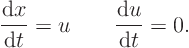 $\frac{\mathrm{d}x}{\mathrm{d}t} = u \qquad \frac{\mathrm{d}u}{\mathrm{d}t} = 0.$